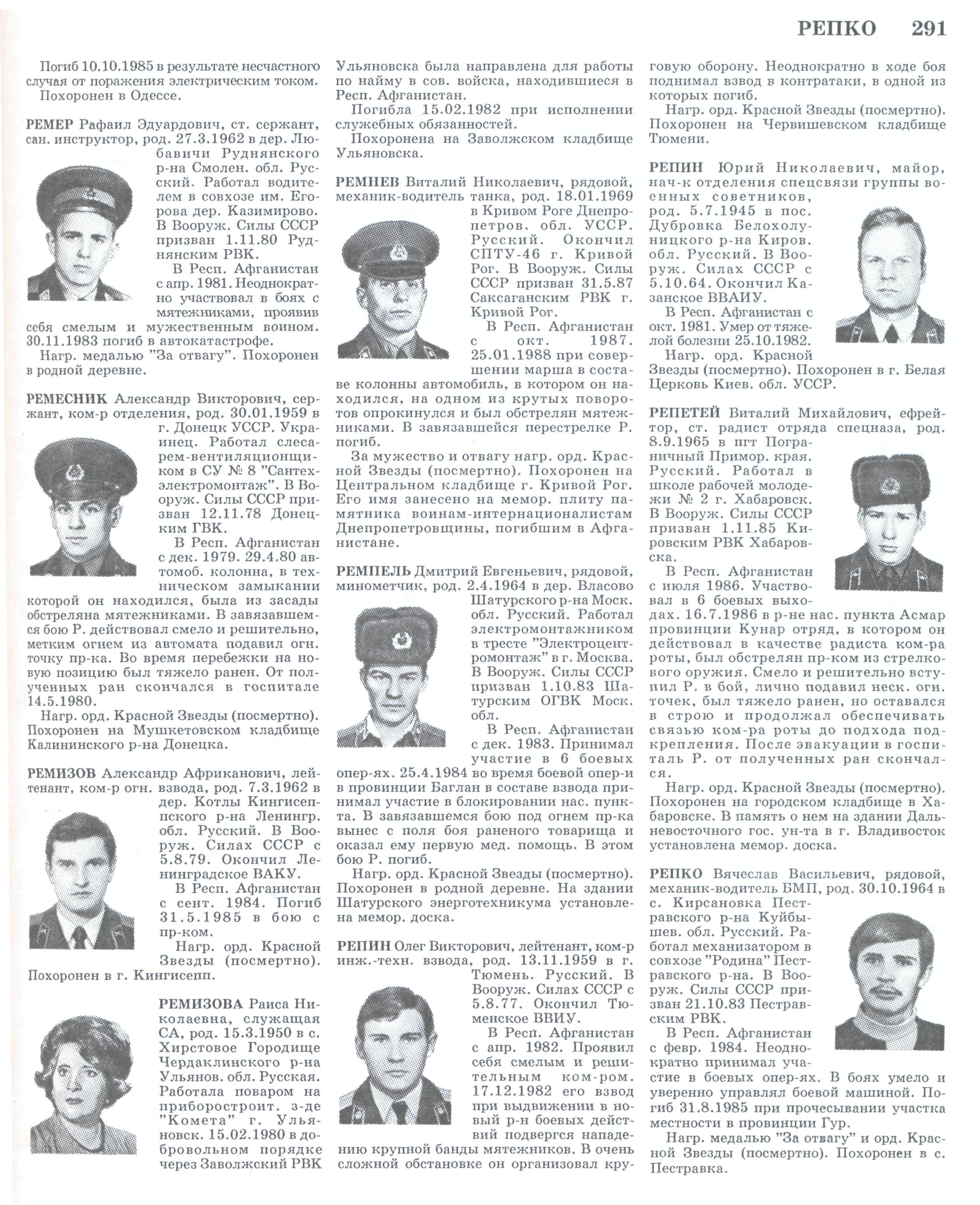 РЕПКО 291

Погиб 10.10.1985 в результате несчастного случая от поражения электрическим током.
Похоронен в Одессе.

РЕМЕР Рафаил Эдуардович, ст. сержант, сан. инструктор, род. 27.3.1962 в дер. Любавичи Руднянского р-на Смолен. обл. Русский. Работал водителем в совхозе им. Егорова дер. Казимирово. В Вооруж. Силы СССР призван 1.11.80 Руднянским РВК.
В Респ. Афганистан с апр. 1981. Неоднократно участвовал в боях с мятежниками, проявив себя смелым и мужественным воином. 30.11.1983 погиб в автокатастрофе.
Нагр. медалью "За отвагу". Похоронен в родной деревне.

РЕМЕСНИК Александр Викторович, сержант, ком-р отделения, род. 30.01.1959 в г. Донецк УССР. Украинец. Работал слесарем-вентиляционщиком в СУ № 8 "Сантехэлектромонтаж". В Вооруж. Силы СССР призван 12.11.78 Донецким ГВК.
В Респ. Афганистан с дек. 1979. 29.4.80 автомоб. колонна, в техническом замыкании которой он находился, была из засады обстреляна мятежниками. В завязавшемся бою Р. действовал смело и решительно, метким огнем из автомата подавил огн. точку пр-ка. Во время перебежки на новую позицию был тяжело ранен. От полученных ран скончался в госпитале 14.5.1980.
Нагр. орд. Красной Звезды (посмертно). Похоронен на Мушкетовском кладбище Калининского р-на Донецка.

РЕМИЗОВ Александр Африканович, лейтенант, ком-р огн. взвода, род. 7.3.1962 в дер. Котлы Кингисеппского р-на Ленингр. обл. Русский. В Вооруж. Силах СССР с 5.8.79. Окончил Ленинградское ВАКУ.
В Респ. Афганистан с сент. 1984. Погиб 31.5.1985 в бою с пр-ком.
Нагр. орд. Красной Звезды (посмертно). Похоронен в г. Кингисепп.

РЕМИЗОВА Раиса Николаевна, служащая СА, род. 15.3.1950 в с. Хирстовое Городище Чердаклинского р-на Ульянов. обл. Русская. Работала поваром на приборостроит. з-де "Комета" г. Ульяновск. 15.02.1980 в добровольном порядке через Заволжский РВК Ульяновска была направлена для работы по найму в сов. войска, находившиеся в Респ. Афганистан.
Погибла 15.02.1982 при исполнении служебных обязанностей.
Похоронена на Заволжском кладбище Ульяновска.

РЕМНЕВ Виталий Николаевич, рядовой, механик-водитель танка, род. 18.01.1969 в Кривом Роге Днепропетров. обл. УССР. Русский. Окончил СПТУ-46 г. Кривой Рог. В Вооруж. Силы СССР призван 31.5.87 Саксаганским РВК г. Кривой Рог.
В Респ. Афганистан с окт. 1987. 25.01.1988 при совершении марша в составе колонны автомобиль, в котором он находился, на одном из крутых поворотов опрокинулся и был обстрелян мятежниками. В завязавшейся перестрелке Р. погиб.
За мужество и отвагу нагр. орд. Красной Звезды (посмертно). Похоронен на Центральном кладбище г. Кривой Рог. Его имя занесено на мемор. плиту памятника воинам-интернационалистам Днепропетровщины, погибшим в Афганистане.

РЕМПЕЛЬ Дмитрий Евгеньевич, рядовой, минометчик, род. 2.4.1964 в дер. Власово Шатурского р-на Моск. обл. Русский. Работал электромонтажником в тресте "Электроцентромонтаж" в г. Москва. В Вооруж. Силы СССР призван 1.10.83 Шатурским ОГВК Моск. обл.
В Респ. Афганистан с дек. 1983. Принимал участие в 6 боевых опер-ях. 25.4.1984 во время боевой опер-и в провинции Баглан в составе взвода принимал участие в блокировании нас. пункта. В завязавшемся бою под огнем пр-ка вынес с поля боя раненого товарища и оказал ему первую мед. помощь. В этом бою Р. погиб.
Нагр. орд. Красной Звезды (посмертно). Похоронен в родной деревне. На здании Шатурского энерготехникума установлена мемор. доска.

РЕПИН Олег Викторович, лейтенант, ком-р инж.-техн. взвода, род. 13.11.1959 в г. Тюмень. Русский. В Вооруж. Силах СССР с 5.8.77. Окончил Тюменское ВВИУ.
В Респ. Афганистан с апр. 1982. Проявил себя смелым и решительным ком-ром. 17.12.1982 его взвод при выдвижении в новый р-н боевых действий подвергся нападению крупной банды мятежников. В очень сложной обстановке он организовал круговую оборону. Неоднократно в ходе боя поднимал взвод в контратаки, в одной из которых погиб.
Нагр. орд. Красной Звезды (посмертно). Похоронен на Червишевском кладбище Тюмени.

РЕПИН Юрий Николаевич, майор, нач-к отделения спецсвязи группы военных советников, род. 5.7.1945 в пос. Дубровка Белохолуницкого р-на Киров. обл. Русский. В Вооруж. Силах СССР с 5.10.64. Окончил Казанское ВВАИУ.
В Респ. Афганистан с окт. 1981. Умер от тяжелой болезни 25.10.1982.
Нагр. орд. Красной Звезды (посмертно). Похоронен в г. Белая Церковь Киев. обл. УССР.

РЕПЕТЕЙ Виталий Михайлович, ефрейтор, ст. радист отряда спецназа, род. 8.9.1965 в пгт Пограничный Примор. края. Русский. Работал в школе рабочей молодежи № 2 г. Хабаровск. В Вооруж. Силы СССР призван 1.11.85 Кировским РВК Хабаровска.
В Респ. Афганистан с июля 1986. Участвовал в 6 боевых выходах. 16.7.1986 в р-не нас. пункта Асмар провинции Кунар отряд, в котором он действовал в качестве радиста ком-ра роты, был обстрелян пр-ком из стрелкового оружия. Смело и решительно вступил Р. в бой, лично подавил неск. огн. точек, был тяжело ранен, но оставался в строю и продолжал обеспечивать связью ком-ра роты до подхода подкрепления. После эвакуации в госпиталь Р. от полученных ран скончался.
Нагр. орд. Красной Звезды (посмертно). Похоронен на городском кладбище в Хабаровске. В память о нем на здании Дальневосточного гос. ун-та в г. Владивосток установлена мемор. доска.

РЕПКО Вячеслав Васильевич, рядовой, механик-водитель БМП, род. 30.10.1964 в с. Кирсановка Пестравского р-на Куйбышев. обл. Русский. Работал механизатором в совхозе "Родина" Пестравского р-на. В Вооруж. Силы СССР призван 21.10.83 Пестравским РВК.
В Респ. Афганистан с февр. 1984. Неоднократно принимал участие в боевых опер-ях. В боях умело и уверенно управлял боевой машиной. Погиб 31.8.1985 при прочесывании участка местности в провинции Гур.
Нагр. медалью "За отвагу" и орд. Красной Звезды (посмертно). Похоронен в с. Пестравка.